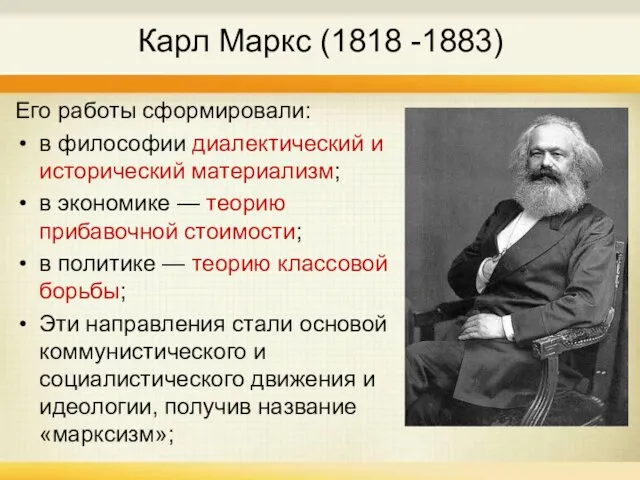 Карл Маркс (1818 -1883)

Его работы сформировали:

• в философии диалектический и исторический материализм;
• в экономике — теорию прибавочной стоимости;
• в политике — теорию классовой борьбы;
• Эти направления стали основой коммунистического и социалистического движения и идеологии, получив название «марксизм»;